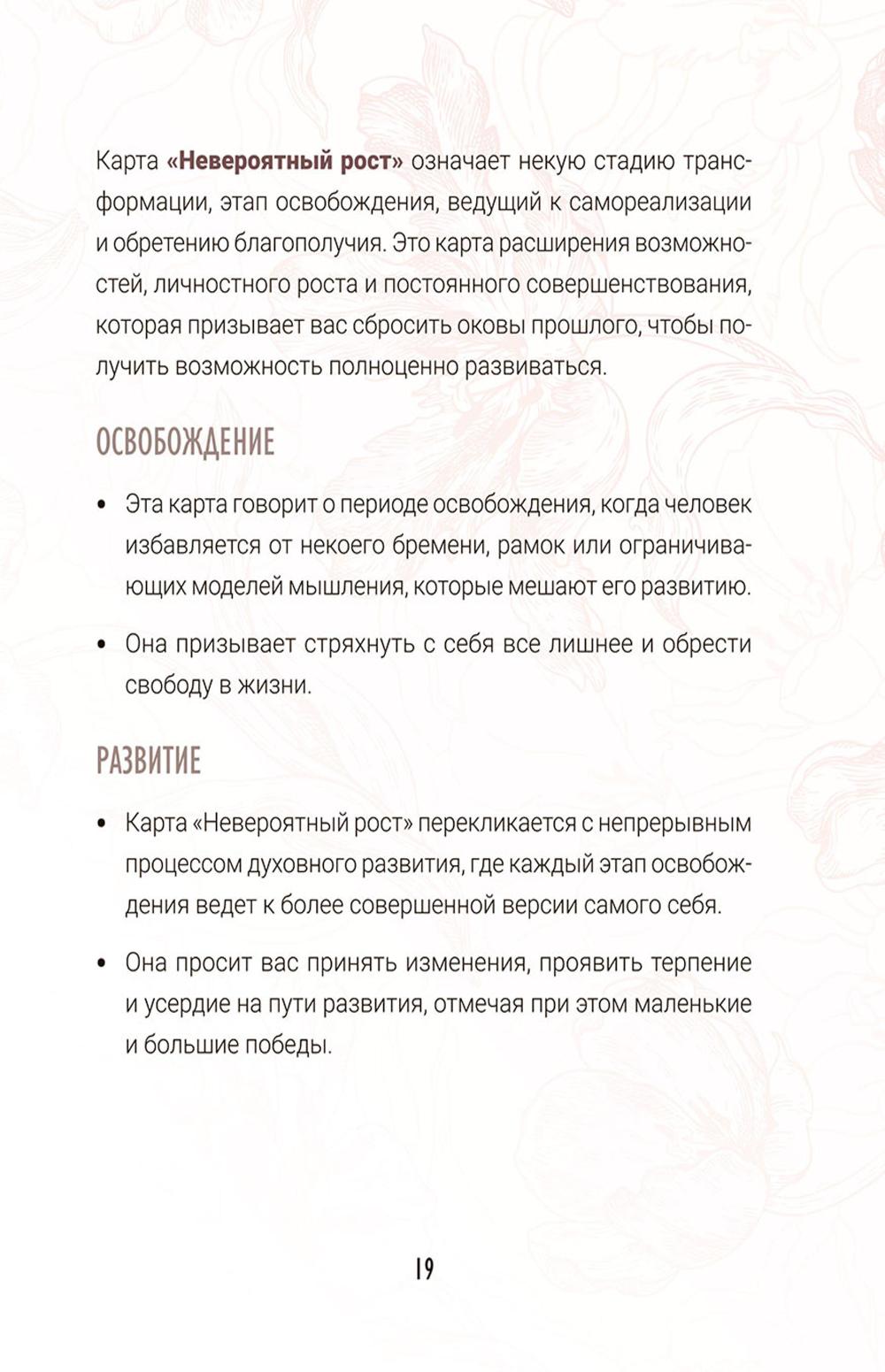 Карта «Невероятный рост» означает некую стадию трансформации, этап освобождения, ведущий к самореализации и обретению благополучия. Это карта расширения возможностей, личностного роста и постоянного совершенствования, которая призывает вас сбросить оковы прошлого, чтобы получить возможность полноценно развиваться.

ОСВОБОЖДЕНИЕ

• Эта карта говорит о периоде освобождения, когда человек избавляется от некоего бремени, рамок или ограничивающих моделей мышления, которые мешают его развитию.

• Она призывает стряхнуть с себя все лишнее и обрести свободу в жизни.

РАЗВИТИЕ

• Карта «Невероятный рост» перекликается с непрерывным процессом духовного развития, где каждый этап освобождения ведет к более совершенной версии самого себя.

• Она просит вас принять изменения, проявить терпение и усердие на пути развития, отмечая при этом маленькие и большие победы.

19